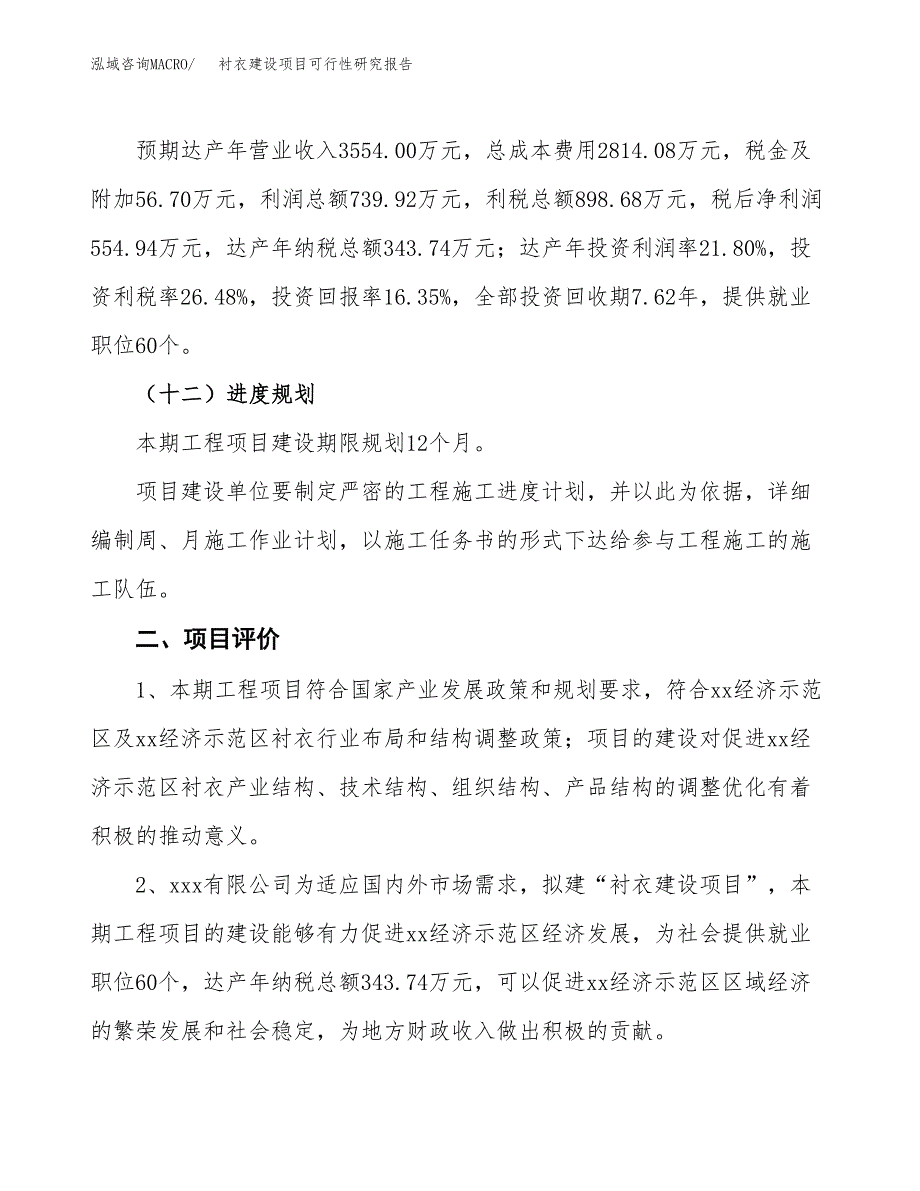 泓域咨询MACRO/ 衬衣建设项目可行性研究报告

预期达产年营业收入3554.00万元，总成本费用2814.08万元，税金及附加56.70万元，利润总额739.92万元，利税总额898.68万元，税后净利润554.94万元，达产年纳税总额343.74万元；达产年投资利润率21.80%，投资利税率26.48%，投资回报率16.35%，全部投资回收期7.62年，提供就业职位60个。

（十二）进度规划

本期工程项目建设期限规划12个月。

项目建设单位要制定严密的工程施工进度计划，并以此为依据，详细编制周、月施工作业计划，以施工任务书的形式下达给参与工程施工的施工队伍。

二、项目评价

1、本期工程项目符合国家产业发展政策和规划要求，符合xx经济示范区及xx经济示范区衬衣行业布局和结构调整政策；项目的建设对促进xx经济示范区衬衣产业结构、技术结构、组织结构、产品结构的调整优化有着积极的推动意义。

2、xxx有限公司为适应国内外市场需求，拟建“衬衣建设项目”，本期工程项目的建设能够有力促进xx经济示范区经济发展，为社会提供就业职位60个，达产年纳税总额343.74万元，可以促进xx经济示范区区域经济的繁荣发展和社会稳定，为地方财政收入做出积极的贡献。